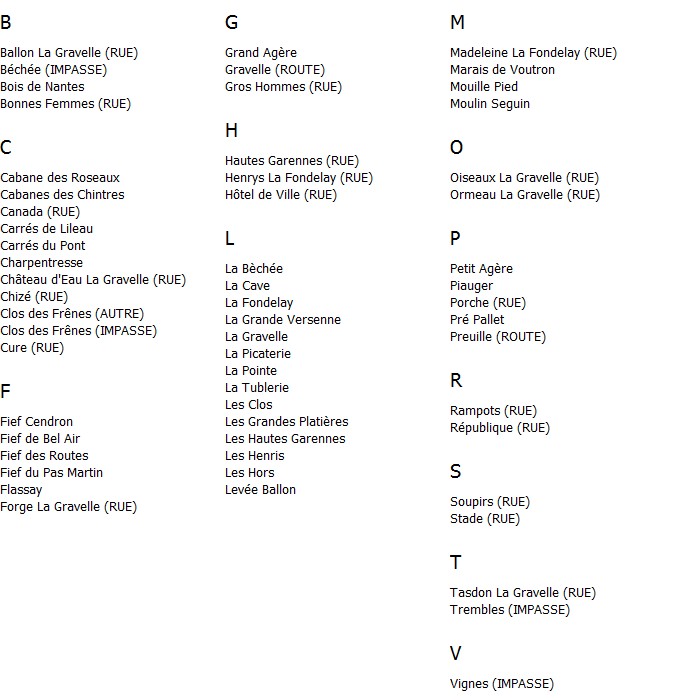 B

Ballon La Gravelle (RUE)
Béchée (IMPASSE)
Bois de Nantes
Bonnes Femmes (RUE)

C

Cabane des Roseaux
Cabanes des Chintres
Canada (RUE)
Carrés de Lileau
Carrés du Pont
Charpentresse
Château d'Eau La Gravelle (RUE)
Chizé (RUE)
Clos des Frênes (AUTRE)
Clos des Frênes (IMPASSE)
Cure (RUE)

F

Fief Cendron
Fief de Bel Air
Fief des Routes
Fief du Pas Martin
Flassay
Forge La Gravelle (RUE)

G

Grand Agère
Gravelle (ROUTE)
Gros Hommes (RUE)

H

Hautes Garennes (RUE)
Henrys La Fondelay (RUE)
Hôtel de Ville (RUE)

L

La Bèchée
La Cave
La Fondelay
La Grande Versenne
La Gravelle
La Picaterie
La Pointe
La Tublerie
Les Clos
Les Grandes Platières
Les Hautes Garennes
Les Henris
Les Hors
Levée Ballon

M

Madeleine La Fondelay (RUE)
Marais de Voutron
Mouille Pied
Moulin Seguin

O

Oiseaux La Gravelle (RUE)
Ormeau La Gravelle (RUE)

P

Petit Agère
Piauger
Porche (RUE)
Pré Pallet
Preuille (ROUTE)

R

Rampots (RUE)
République (RUE)

S

Soupirs (RUE)
Stade (RUE)

T

Tasdon La Gravelle (RUE)
Trembles (IMPASSE)

V

Vignes (IMPASSE)